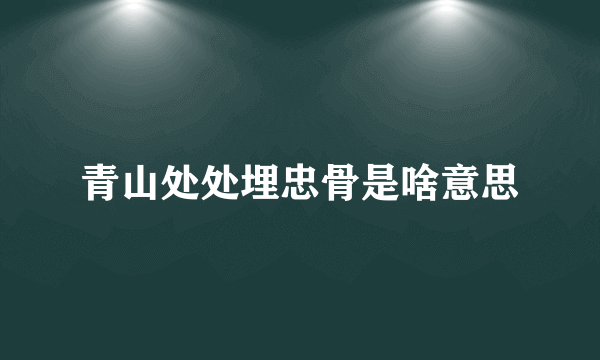 青山处处埋忠骨是啥意思